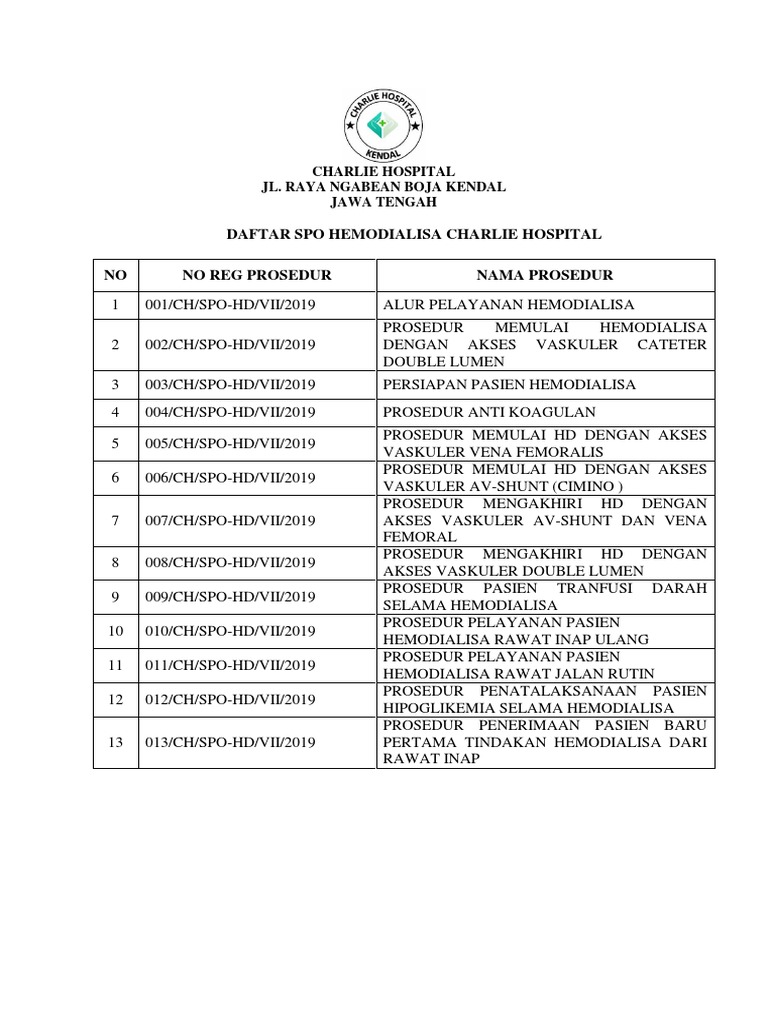 CHARLIE HOSPITAL
KENDAL

CHARLIE HOSPITAL
JL. RAYA NGABEAN BOJA KENDAL
JAWA TENGAH

DAFTAR SPO HEMODIALISA CHARLIE HOSPITAL

| NO | NO REG PROSEDUR | NAMA PROSEDUR |
|---|---|---|
| 1 | 001/CH/SPO-HD/VII/2019 | ALUR PELAYANAN HEMODIALISA |
| 2 | 002/CH/SPO-HD/VII/2019 | PROSEDUR MEMULAI HEMODIALISA DENGAN AKSES VASKULER CATETER DOUBLE LUMEN |
| 3 | 003/CH/SPO-HD/VII/2019 | PERSIAPAN PASIEN HEMODIALISA |
| 4 | 004/CH/SPO-HD/VII/2019 | PROSEDUR ANTI KOAGULAN |
| 5 | 005/CH/SPO-HD/VII/2019 | PROSEDUR MEMULAI HD DENGAN AKSES VASKULER VENA FEMORALIS |
| 6 | 006/CH/SPO-HD/VII/2019 | PROSEDUR MEMULAI HD DENGAN AKSES VASKULER AV-SHUNT (CIMINO ) |
| 7 | 007/CH/SPO-HD/VII/2019 | PROSEDUR MENGAKHIRI HD DENGAN AKSES VASKULER AV-SHUNT DAN VENA FEMORAL |
| 8 | 008/CH/SPO-HD/VII/2019 | PROSEDUR MENGAKHIRI HD DENGAN AKSES VASKULER DOUBLE LUMEN |
| 9 | 009/CH/SPO-HD/VII/2019 | PROSEDUR PASIEN TRANFUSI DARAH SELAMA HEMODIALISA |
| 10 | 010/CH/SPO-HD/VII/2019 | PROSEDUR PELAYANAN PASIEN HEMODIALISA RAWAT INAP ULANG |
| 11 | 011/CH/SPO-HD/VII/2019 | PROSEDUR PELAYANAN PASIEN HEMODIALISA RAWAT JALAN RUTIN |
| 12 | 012/CH/SPO-HD/VII/2019 | PROSEDUR PENATALAKSANAAN PASIEN HIPOGLIKEMIA SELAMA HEMODIALISA |
| 13 | 013/CH/SPO-HD/VII/2019 | PROSEDUR PENERIMAAN PASIEN BARU PERTAMA TINDAKAN HEMODIALISA DARI RAWAT INAP |